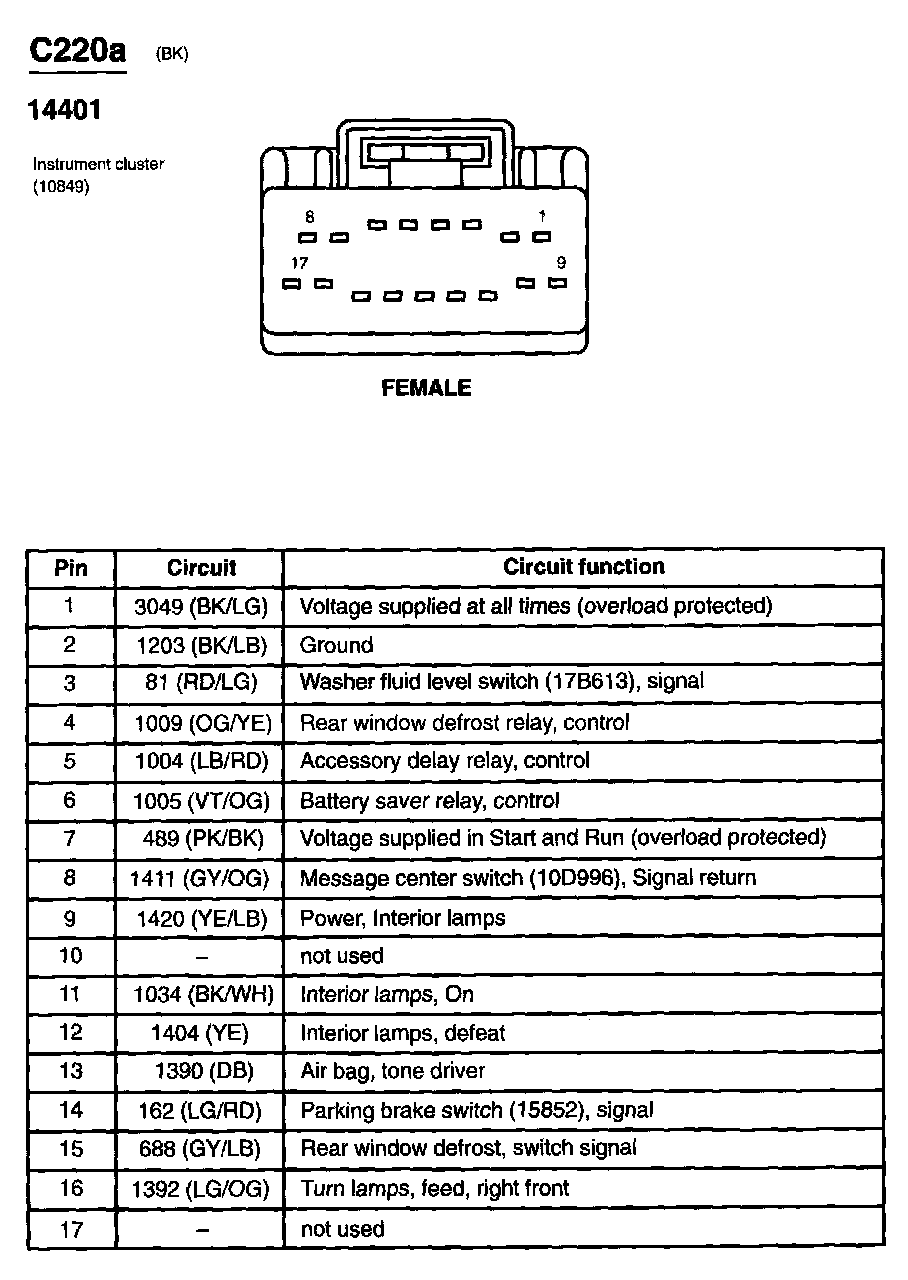 C220a (BK)

14401

Instrument cluster
(10849)

8
1
17
9

FEMALE

| Pin | Circuit | Circuit function |
|---|---|---|
| 1 | 3049 (BK/LG) | Voltage supplied at all times (overload protected) |
| 2 | 1203 (BK/LB) | Ground |
| 3 | 81 (RD/LG) | Washer fluid level switch (17B613), signal |
| 4 | 1009 (OG/YE) | Rear window defrost relay, control |
| 5 | 1004 (LB/RD) | Accessory delay relay, control |
| 6 | 1005 (VT/OG) | Battery saver relay, control |
| 7 | 489 (PK/BK) | Voltage supplied in Start and Run (overload protected) |
| 8 | 1411 (GY/OG) | Message center switch (10D996), Signal return |
| 9 | 1420 (YE/LB) | Power, Interior lamps |
| 10 | – | not used |
| 11 | 1034 (BK/WH) | Interior lamps, On |
| 12 | 1404 (YE) | Interior lamps, defeat |
| 13 | 1390 (DB) | Air bag, tone driver |
| 14 | 162 (LG/RD) | Parking brake switch (15852), signal |
| 15 | 688 (GY/LB) | Rear window defrost, switch signal |
| 16 | 1392 (LG/OG) | Turn lamps, feed, right front |
| 17 | – | not used |